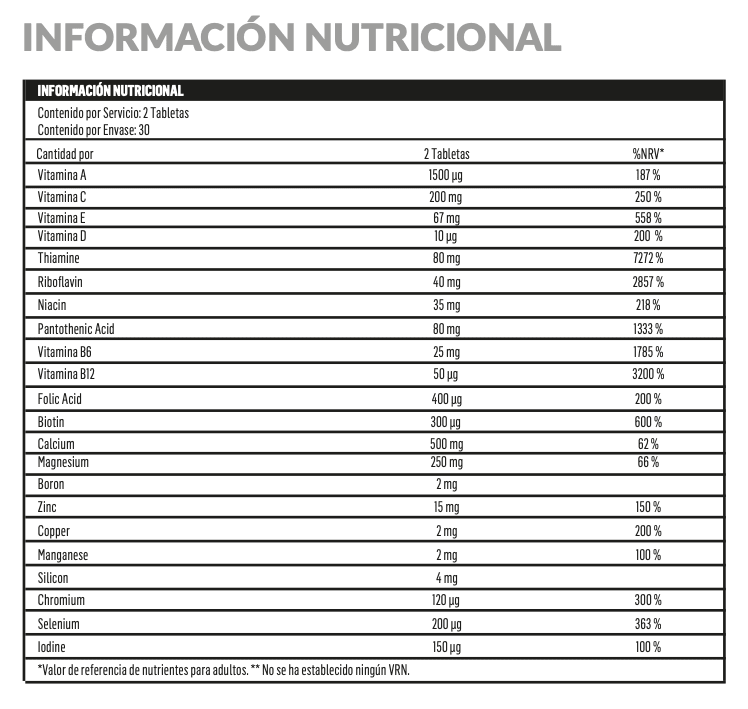 INFORMACIÓN NUTRICIONAL

INFORMACIÓN NUTRICIONAL

Contenido por Servicio: 2 Tabletas
Contenido por Envase: 30

| Cantidad por | 2 Tabletas | %NRV* |
|---|---|---|
| Vitamina A | 1500 µg | 187 % |
| Vitamina C | 200 mg | 250 % |
| Vitamina E | 67 mg | 558 % |
| Vitamina D | 10 µg | 200 % |
| Thiamine | 80 mg | 7272 % |
| Riboflavin | 40 mg | 2857 % |
| Niacin | 35 mg | 218 % |
| Pantothenic Acid | 80 mg | 1333 % |
| Vitamina B6 | 25 mg | 1785 % |
| Vitamina B12 | 50 µg | 3200 % |
| Folic Acid | 400 µg | 200 % |
| Biotin | 300 µg | 600 % |
| Calcium | 500 mg | 62 % |
| Magnesium | 250 mg | 66 % |
| Boron | 2 mg | |
| Zinc | 15 mg | 150 % |
| Copper | 2 mg | 200 % |
| Manganese | 2 mg | 100 % |
| Silicon | 4 mg | |
| Chromium | 120 µg | 300 % |
| Selenium | 200 µg | 363 % |
| Iodine | 150 µg | 100 % |

*Valor de referencia de nutrientes para adultos. ** No se ha establecido ningún VRN.